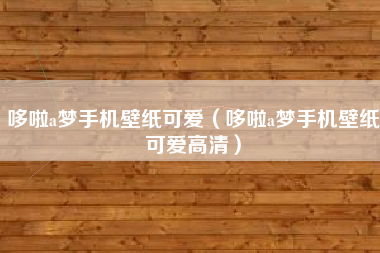 哆啦a梦手机壁纸可爱（哆啦a梦手机壁纸可爱高清）